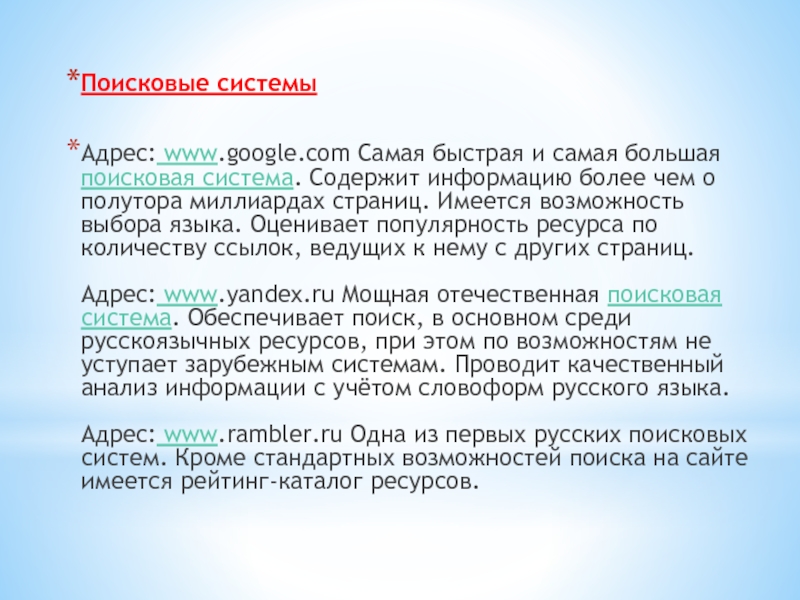 *Поисковые системы

*Адрес: www.google.com Самая быстрая и самая большая поисковая система. Содержит информацию более чем о полутора миллиардах страниц. Имеется возможность выбора языка. Оценивает популярность ресурса по количеству ссылок, ведущих к нему с других страниц.

Адрес: www.yandex.ru Мощная отечественная поисковая система. Обеспечивает поиск, в основном среди русскоязычных ресурсов, при этом по возможностям не уступает зарубежным системам. Проводит качественный анализ информации с учётом словоформ русского языка.

Адрес: www.rambler.ru Одна из первых русских поисковых систем. Кроме стандартных возможностей поиска на сайте имеется рейтинг-каталог ресурсов.